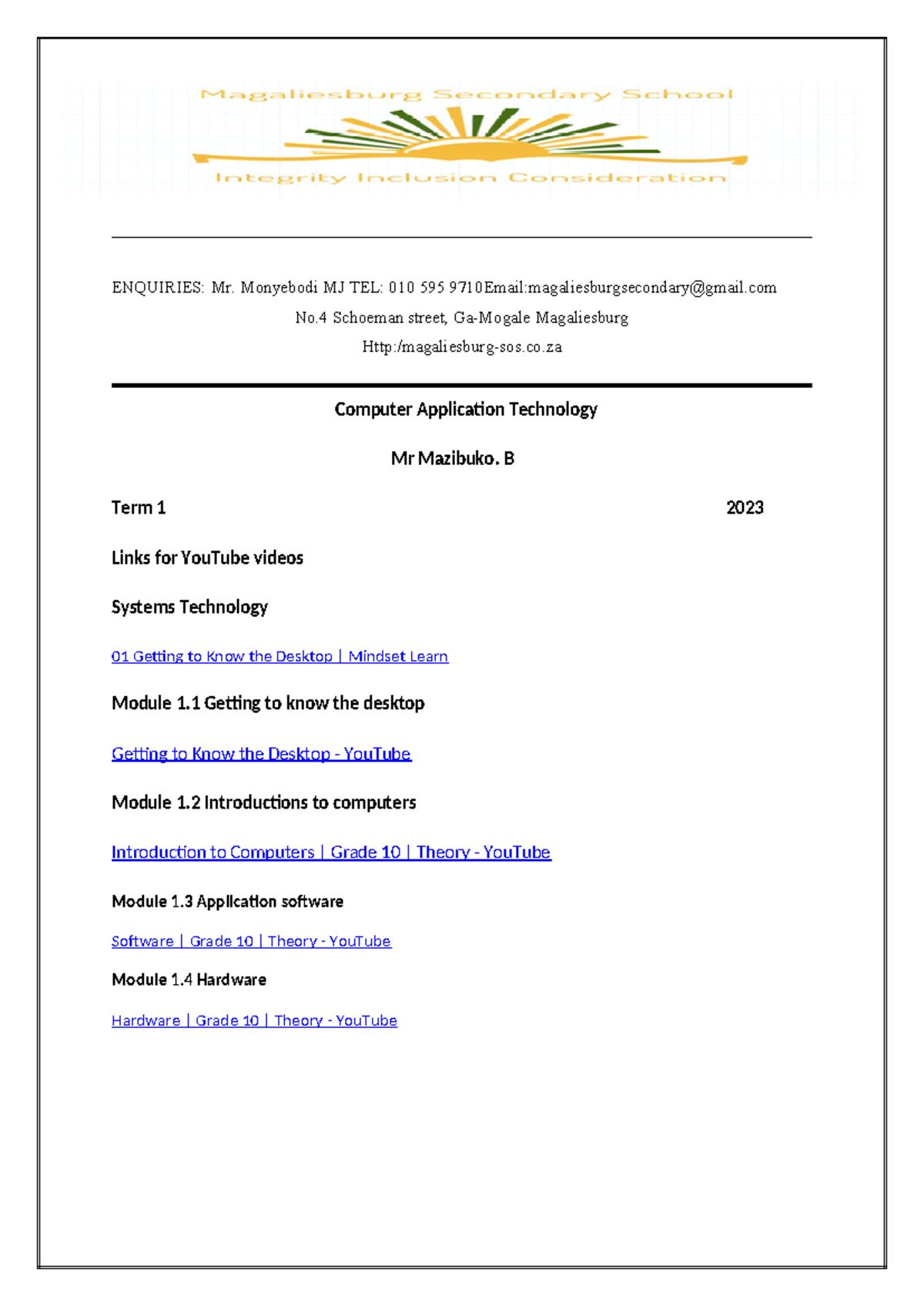 Magaliesburg Secondary School

Integrity Inclusion Consideration

ENQUIRIES: Mr. Monyebodi MJ TEL: 010 595 9710Email:magaliesburgsecondary@gmail.com

No.4 Schoeman street, Ga-Mogale Magaliesburg

Http:/magaliesburg-sos.co.za

Computer Application Technology

Mr Mazibuko. B

Term 1 2023

Links for YouTube videos

Systems Technology

01 Getting to Know the Desktop | Mindset Learn

Module 1.1 Getting to know the desktop

Getting to Know the Desktop - YouTube

Module 1.2 Introductions to computers

Introduction to Computers | Grade 10 | Theory - YouTube

Module 1.3 Application software

Software | Grade 10 | Theory - YouTube

Module 1.4 Hardware

Hardware | Grade 10 | Theory - YouTube